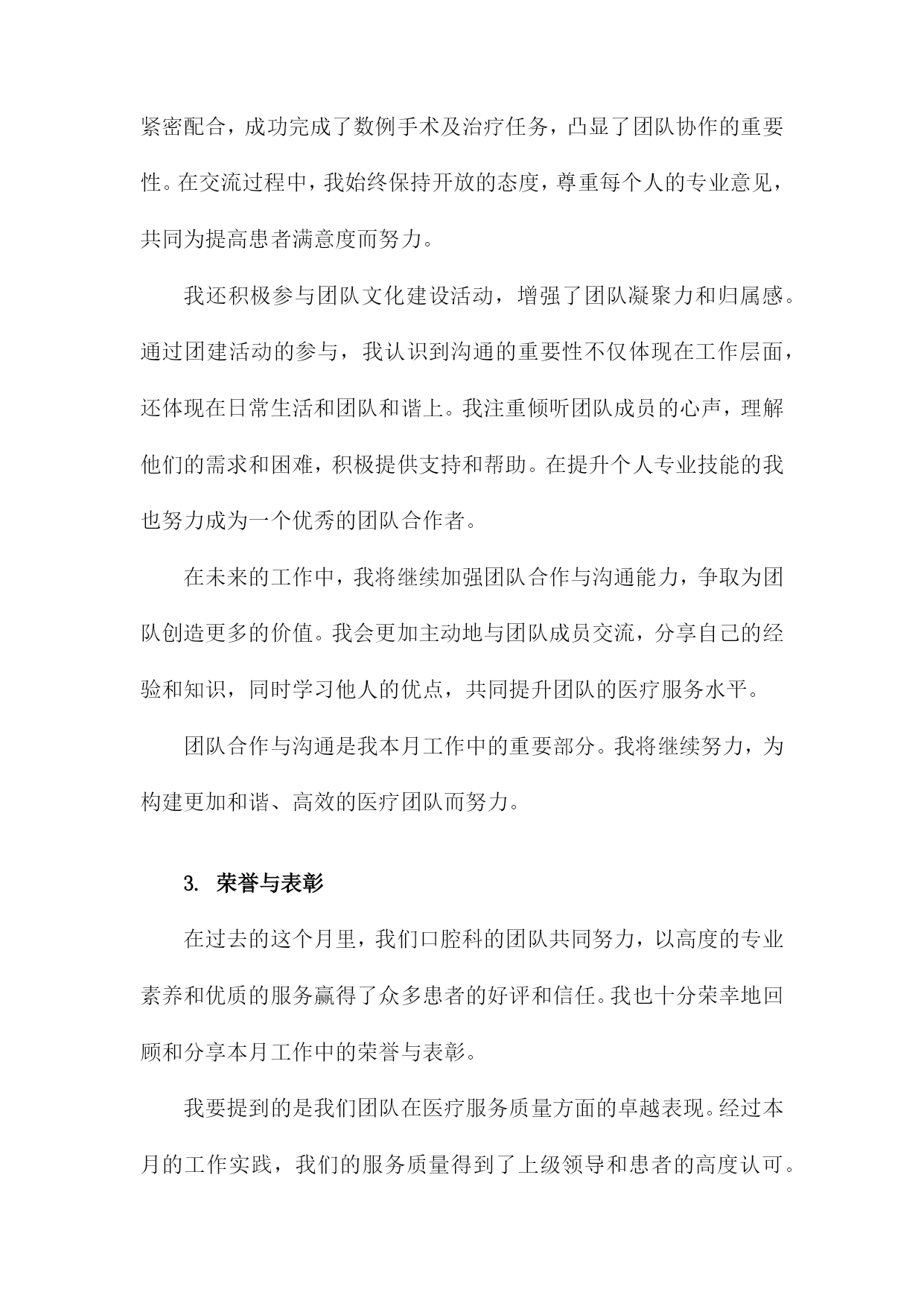 紧密配合，成功完成了数例手术及治疗任务，凸显了团队协作的重要性。在交流过程中，我始终保持开放的态度，尊重每个人的专业意见，共同为提高患者满意度而努力。

我还积极参与团队文化建设活动，增强了团队凝聚力和归属感。通过团建活动的参与，我认识到沟通的重要性不仅体现在工作层面，还体现在日常生活和团队和谐上。我注重倾听团队成员的心声，理解他们的需求和困难，积极提供支持和帮助。在提升个人专业技能的我也努力成为一个优秀的团队合作者。

在未来的工作中，我将继续加强团队合作与沟通能力，争取为团队创造更多的价值。我会更加主动地与团队成员交流，分享自己的经验和知识，同时学习他人的优点，共同提升团队的医疗服务水平。

团队合作与沟通是我本月工作中的重要部分。我将继续努力，为构建更加和谐、高效的医疗团队而努力。

3. 荣誉与表彰

在过去的这个月里，我们口腔科的团队共同努力，以高度的专业素养和优质的服务赢得了众多患者的好评和信任。我也十分荣幸地回顾和分享本月工作中的荣誉与表彰。

我要提到的是我们团队在医疗服务质量方面的卓越表现。经过本月的工作实践，我们的服务质量得到了上级领导和患者的高度认可。